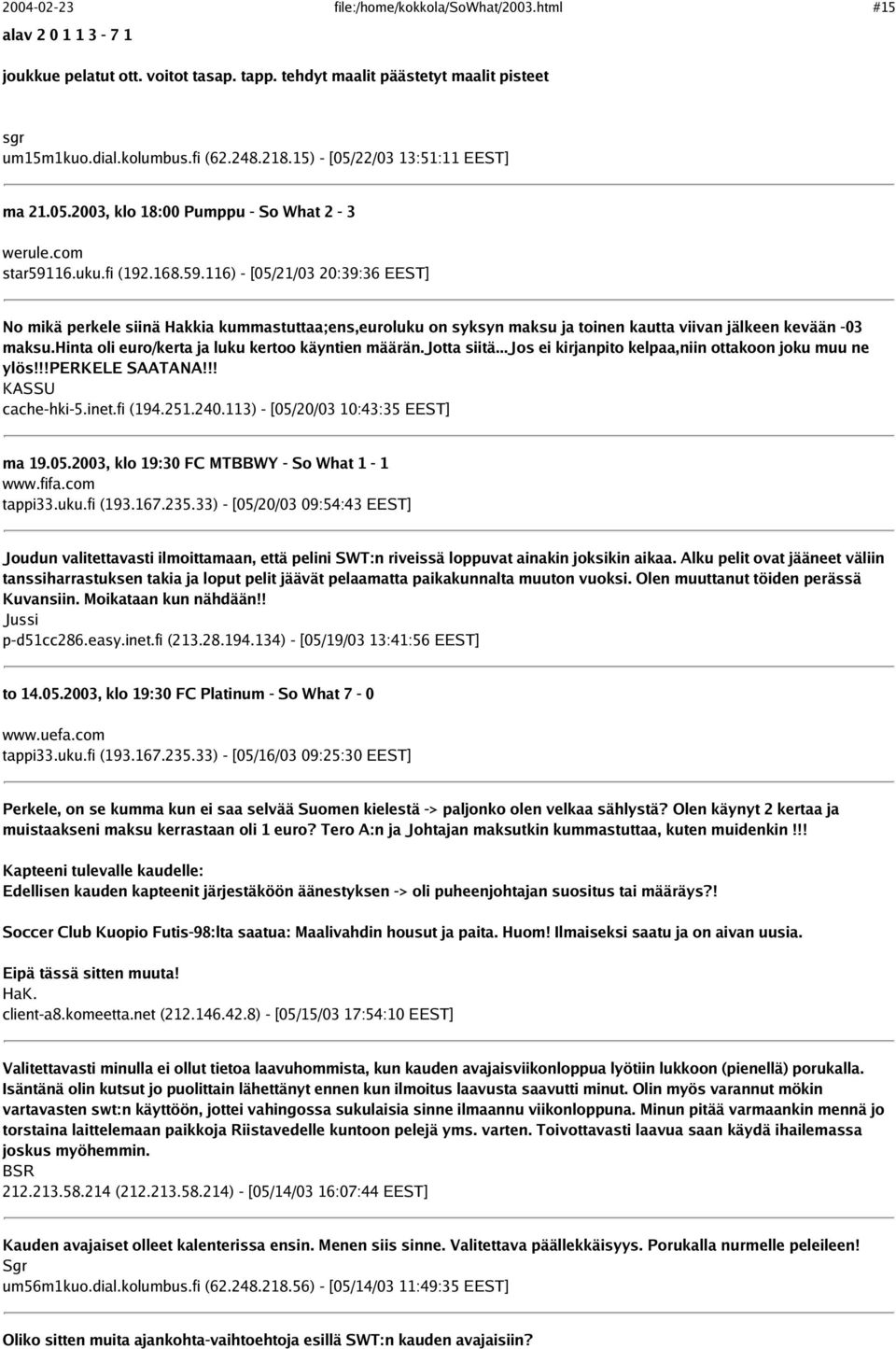 2004-02-23 file:/home/kokkola/SoWhat/2003.html #15

alav 2 0 1 1 3 - 7 1

joukkue pelatut ott. voitot tasap. tapp. tehdyt maalit päästetyt maalit pisteet

sgr
um15m1kuo.dial.kolumbus.fi (62.248.218.15) - [05/22/03 13:51:11 EEST]

ma 21.05.2003, klo 18:00 Pumppu - So What 2 - 3

werule.com
star59116.uku.fi (192.168.59.116) - [05/21/03 20:39:36 EEST]

No mikä perkele siinä Hakkia kummastuttaa;ens,euroluku on syksyn maksu ja toinen kautta viivan jälkeen kevään -03 maksu.Hinta oli euro/kerta ja luku kertoo käyntien määrän.Jotta siitä...Jos ei kirjanpito kelpaa,niin ottakoon joku muu ne ylös!!!PERKELE SAATANA!!!
KASSU
cache-hki-5.inet.fi (194.251.240.113) - [05/20/03 10:43:35 EEST]

ma 19.05.2003, klo 19:30 FC MTBBWY - So What 1 - 1
www.fifa.com
tappi33.uku.fi (193.167.235.33) - [05/20/03 09:54:43 EEST]

Joudun valitettavasti ilmoittamaan, että pelini SWT:n riveissä loppuvat ainakin joksikin aikaa. Alku pelit ovat jääneet väliin tanssiharrastuksen takia ja loput pelit jäävät pelaamatta paikakunnalta muuton vuoksi. Olen muuttanut töiden perässä Kuvansiin. Moikataan kun nähdään!!
Jussi
p-d51cc286.easy.inet.fi (213.28.194.134) - [05/19/03 13:41:56 EEST]

to 14.05.2003, klo 19:30 FC Platinum - So What 7 - 0

www.uefa.com
tappi33.uku.fi (193.167.235.33) - [05/16/03 09:25:30 EEST]

Perkele, on se kumma kun ei saa selvää Suomen kielestä -> paljonko olen velkaa sählystä? Olen käynyt 2 kertaa ja muistaakseni maksu kerrastaan oli 1 euro? Tero A:n ja Johtajan maksutkin kummastuttaa, kuten muidenkin !!!

Kapteeni tulevalle kaudelle:
Edellisen kauden kapteenit järjestäköön äänestyksen -> oli puheenjohtajan suositus tai määräys?!

Soccer Club Kuopio Futis-98:lta saatua: Maalivahdin housut ja paita. Huom! Ilmaiseksi saatu ja on aivan uusia.

Eipä tässä sitten muuta!
HaK.
client-a8.komeetta.net (212.146.42.8) - [05/15/03 17:54:10 EEST]

Valitettavasti minulla ei ollut tietoa laavuhommista, kun kauden avajaisviikonloppua lyötiin lukkoon (pienellä) porukalla. Isäntänä olin kutsut jo puolittain lähettänyt ennen kun ilmoitus laavusta saavutti minut. Olin myös varannut mökin vartavasten swt:n käyttöön, jottei vahingossa sukulaisia sinne ilmaannu viikonloppuna. Minun pitää varmaankin mennä jo torstaina laittelemaan paikkoja Riistavedelle kuntoon pelejä yms. varten. Toivottavasti laavua saan käydä ihailemassa joskus myöhemmin.
BSR
212.213.58.214 (212.213.58.214) - [05/14/03 16:07:44 EEST]

Kauden avajaiset olleet kalenterissa ensin. Menen siis sinne. Valitettava päällekkäisyys. Porukalla nurmelle peleileen!
Sgr
um56m1kuo.dial.kolumbus.fi (62.248.218.56) - [05/14/03 11:49:35 EEST]

Oliko sitten muita ajankohta-vaihtoehtoja esillä SWT:n kauden avajaisiin?